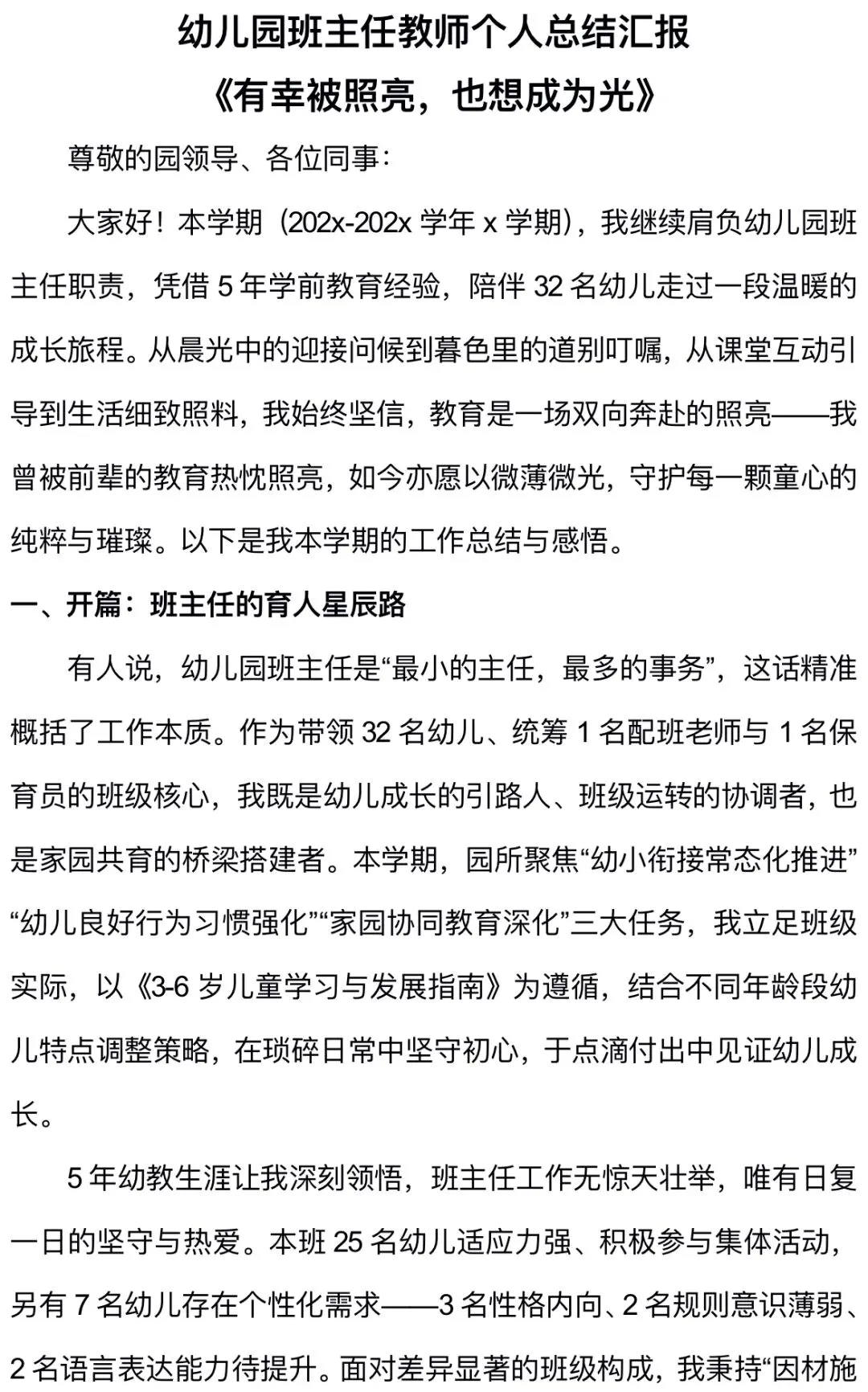 幼儿园班主任教师个人总结汇报
《有幸被照亮，也想成为光》

尊敬的园领导、各位同事：

大家好！本学期（202x-202x 学年 x 学期），我继续肩负幼儿园班主任职责，凭借 5 年学前教育经验，陪伴 32 名幼儿走过一段温暖的成长旅程。从晨光中的迎接问候到暮色里的道别叮嘱，从课堂互动引导到生活细致照料，我始终坚信，教育是一场双向奔赴的照亮——我曾被前辈的教育热忱照亮，如今亦愿以微薄微光，守护每一颗童心的纯粹与璀璨。以下是我本学期的工作总结与感悟。

一、开篇：班主任的育人星辰路

有人说，幼儿园班主任是“最小的主任，最多的事务”，这话精准概括了工作本质。作为带领 32 名幼儿、统筹 1 名配班老师与 1 名保育员的班级核心，我既是幼儿成长的引路人、班级运转的协调者，也是家园共育的桥梁搭建者。本学期，园所聚焦“幼小衔接常态化推进”“幼儿良好行为习惯强化”“家园协同教育深化”三大任务，我立足班级实际，以《3-6 岁儿童学习与发展指南》为遵循，结合不同年龄段幼儿特点调整策略，在琐碎日常中坚守初心，于点滴付出中见证幼儿成长。

5 年幼教生涯让我深刻领悟，班主任工作无惊天壮举，唯有日复一日的坚守与热爱。本班 25 名幼儿适应力强、积极参与集体活动，另有 7 名幼儿存在个性化需求——3 名性格内向、2 名规则意识薄弱、2 名语言表达能力待提升。面对差异显著的班级构成，我秉持“因材施